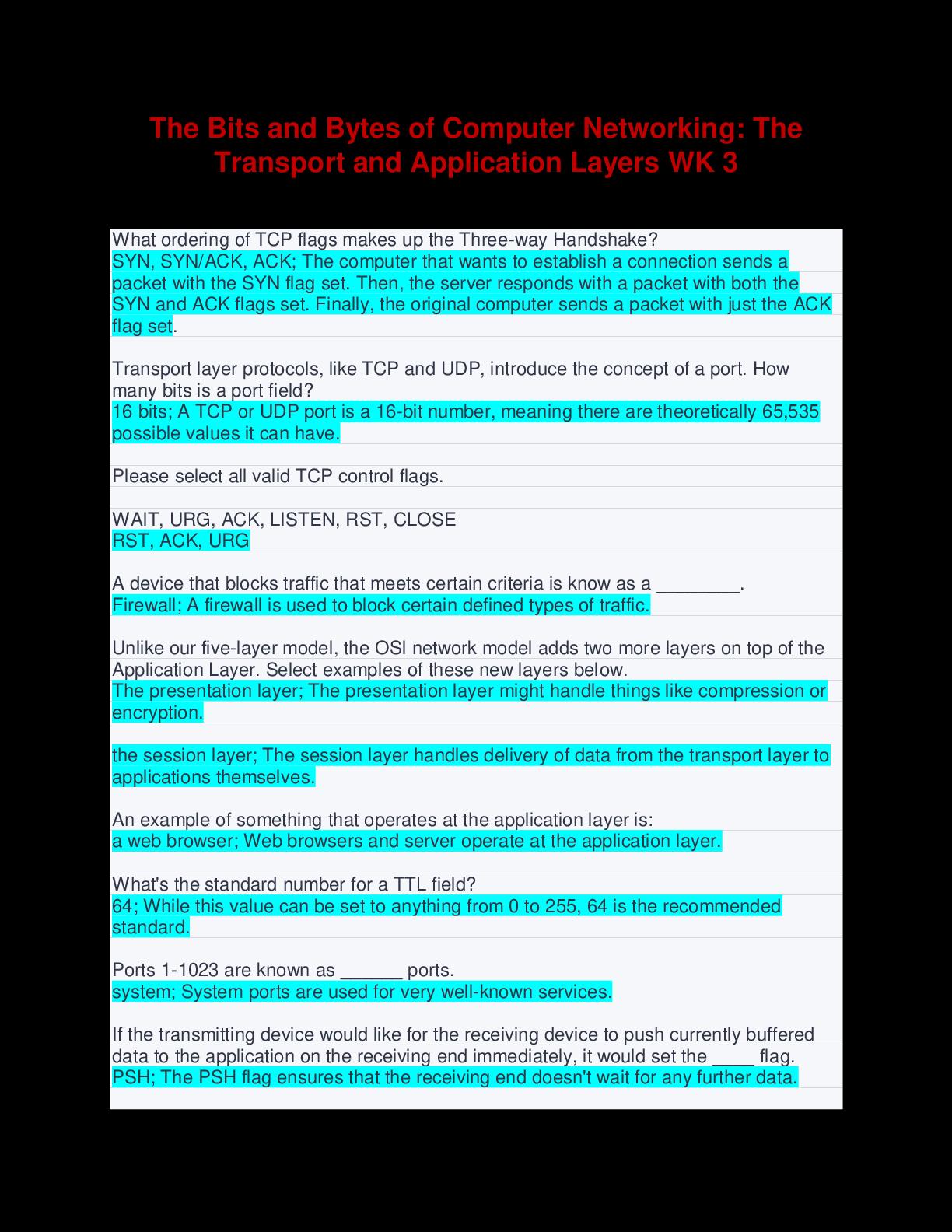 The Bits and Bytes of Computer Networking: The Transport and Application Layers WK 3

What ordering of TCP flags makes up the Three-way Handshake?
SYN, SYN/ACK, ACK; The computer that wants to establish a connection sends a packet with the SYN flag set. Then, the server responds with a packet with both the SYN and ACK flags set. Finally, the original computer sends a packet with just the ACK flag set.

Transport layer protocols, like TCP and UDP, introduce the concept of a port. How many bits is a port field?
16 bits; A TCP or UDP port is a 16-bit number, meaning there are theoretically 65,535 possible values it can have.

Please select all valid TCP control flags.

WAIT, URG, ACK, LISTEN, RST, CLOSE
RST, ACK, URG

A device that blocks traffic that meets certain criteria is know as a ________.
Firewall; A firewall is used to block certain defined types of traffic.

Unlike our five-layer model, the OSI network model adds two more layers on top of the Application Layer. Select examples of these new layers below.
The presentation layer; The presentation layer might handle things like compression or encryption.

the session layer; The session layer handles delivery of data from the transport layer to applications themselves.

An example of something that operates at the application layer is:
a web browser; Web browsers and server operate at the application layer.

What's the standard number for a TTL field?
64; While this value can be set to anything from 0 to 255, 64 is the recommended standard.

Ports 1-1023 are known as ______ ports.
system; System ports are used for very well-known services.

If the transmitting device would like for the receiving device to push currently buffered data to the application on the receiving end immediately, it would set the ____ flag.
PSH; The PSH flag ensures that the receiving end doesn't wait for any further data.